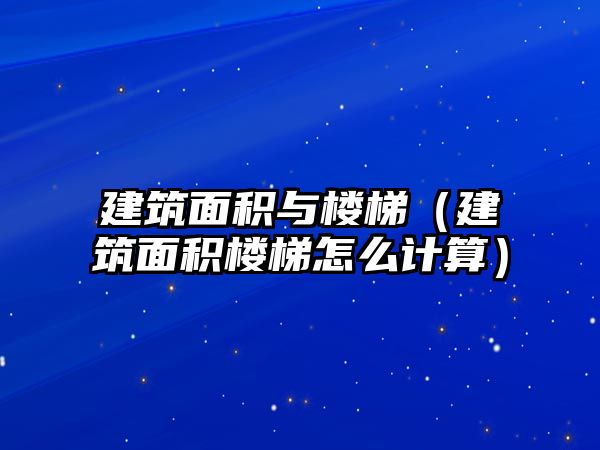 建筑面积与楼梯（建筑面积楼梯怎么计算）